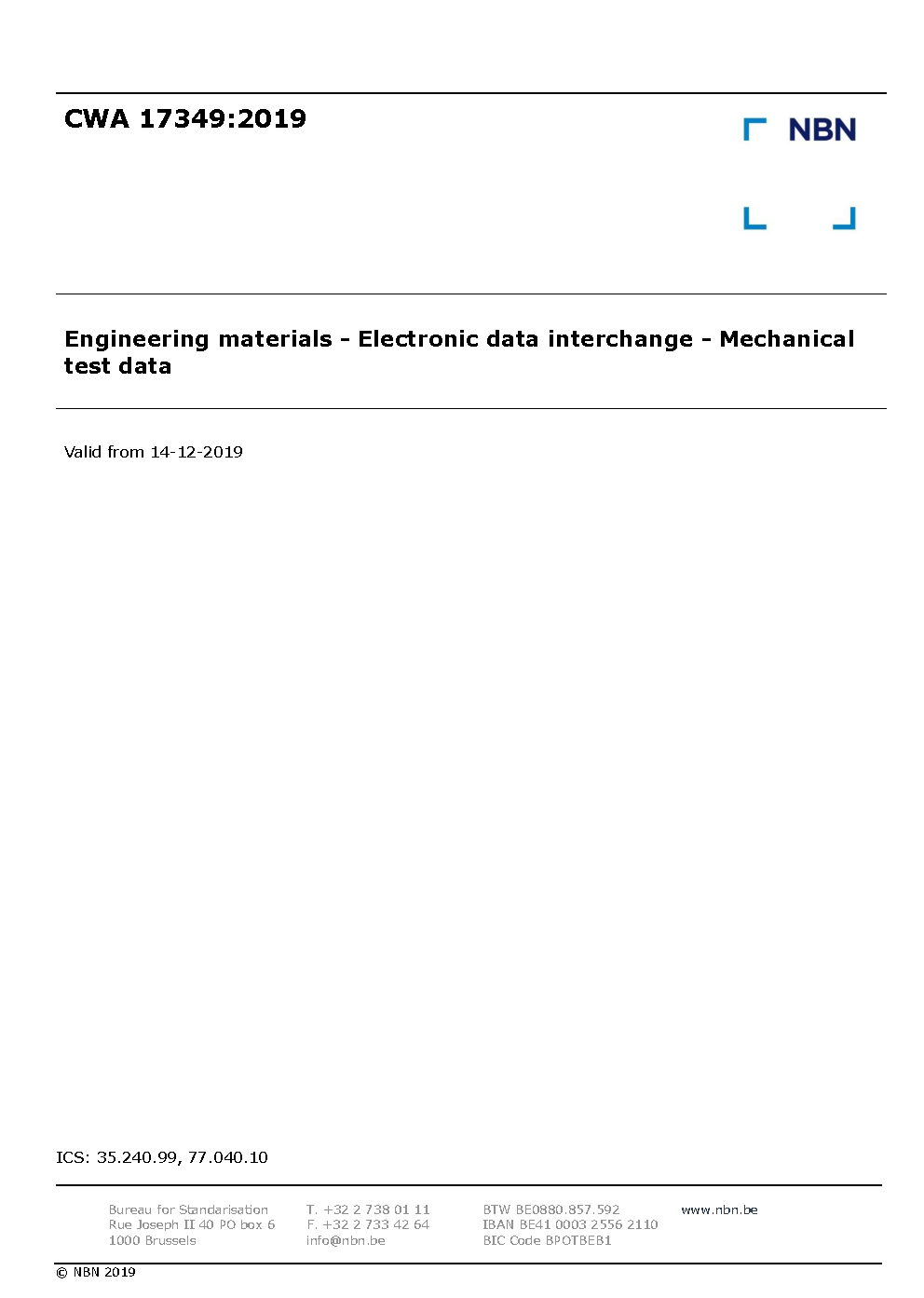 CWA 17349:2019

NBN

Engineering materials - Electronic data interchange - Mechanical test data

Valid from 14-12-2019

ICS: 35.240.99, 77.040.10

Bureau for Standarisation
Rue Joseph II 40 PO box 6
1000 Brussels

T. +32 2 738 01 11
F. +32 2 733 42 64
info@nbn.be

BTW BE0880.857.592
IBAN BE41 0003 2556 2110
BIC Code BPOTBEB1

www.nbn.be

© NBN 2019